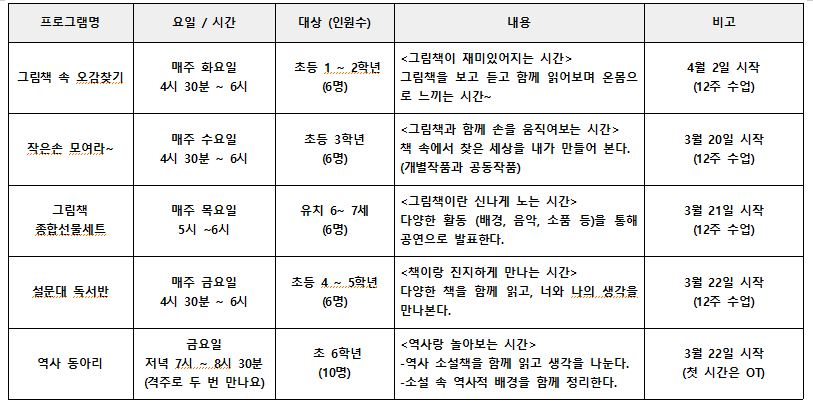 | 프로그램명 | 요일 / 시간 | 대상 (인원수) | 내용 | 비고 |
|---|---|---|---|---|
| 그림책 속 오감찾기 | 매주 화요일 4시 30분 ~ 6시 | 초등 1 ~ 2학년 (6명) | <그림책이 재미있어지는 시간> 그림책을 보고 듣고 함께 읽어보며 온몸으로 느끼는 시간~ | 4월 2일 시작 (12주 수업) |
| 작은손 모여라~ | 매주 수요일 4시 30분 ~ 6시 | 초등 3학년 (6명) | <그림책과 함께 손을 움직여보는 시간> 책 속에서 찾은 세상을 내가 만들어 본다. (개별작품과 공동작품) | 3월 20일 시작 (12주 수업) |
| 그림책 종합선물세트 | 매주 목요일 5시 ~6시 | 유치 6~ 7세 (6명) | <그림책이란 신나게 노는 시간> 다양한 활동 (배경, 음악, 소품 등)을 통해 공연으로 발표한다. | 3월 21일 시작 (12주 수업) |
| 설문대 독서반 | 매주 금요일 4시 30분 ~ 6시 | 초등 4 ~ 5학년 (6명) | <책이랑 진지하게 만나는 시간> 다양한 책을 함께 읽고, 너와 나의 생각을 만나본다. | 3월 22일 시작 (12주 수업) |
| 역사 동아리 | 금요일 저녁 7시 ~ 8시 30분 (격주로 두 번 만나요) | 초 6학년 (10명) | <역사랑 놀아보는 시간> -역사 소설책을 함께 읽고 생각을 나눈다. -소설 속 역사적 배경을 함께 정리한다. | 3월 22일 시작 (첫 시간은 OT) |